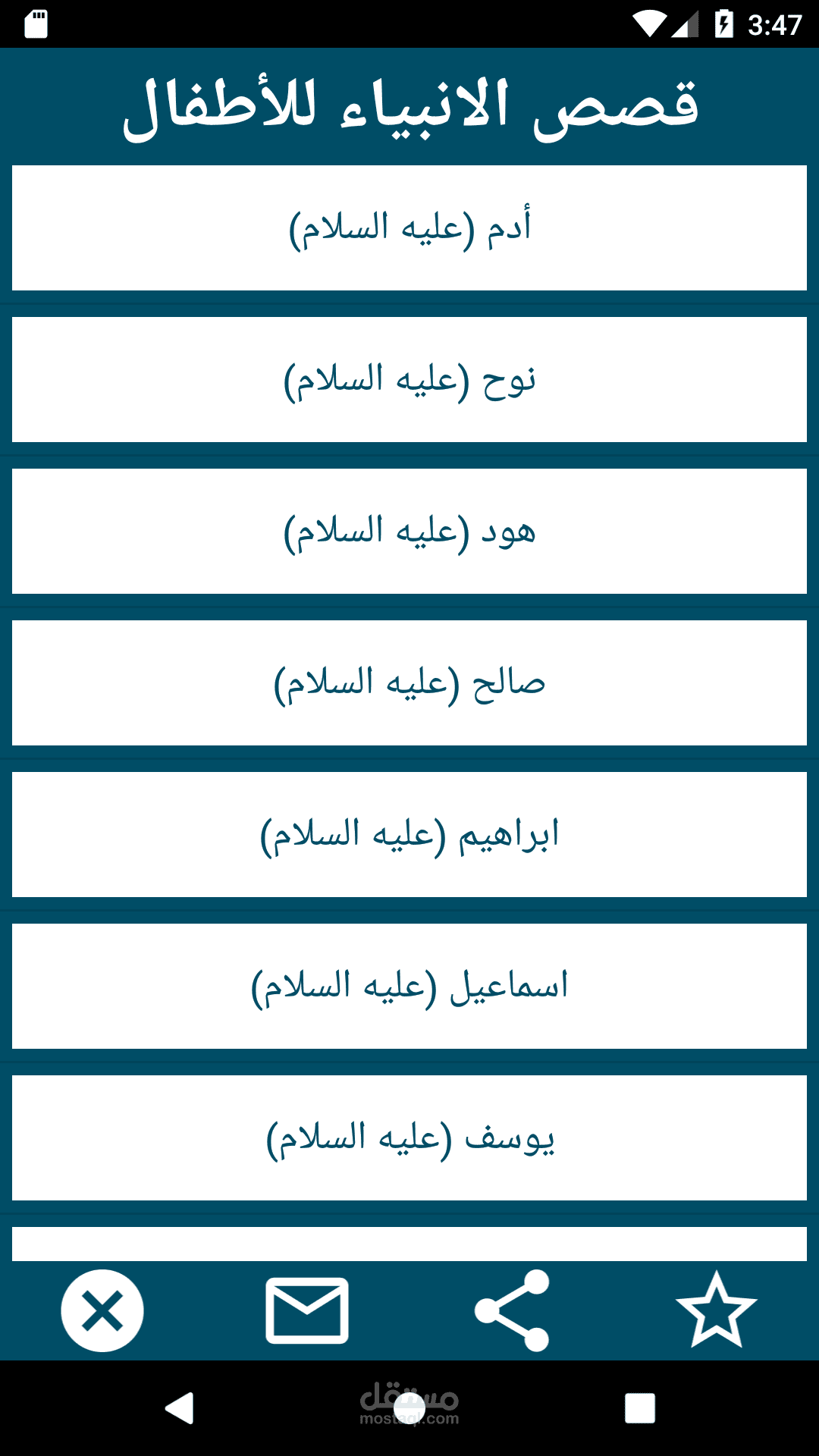 3:47

قصص الانبياء للأطفال

أدم (عليه السلام)

نوح (عليه السلام)

هود (عليه السلام)

صالح (عليه السلام)

ابراهيم (عليه السلام)

اسماعيل (عليه السلام)

يوسف (عليه السلام)

مستقل
mostaql.com